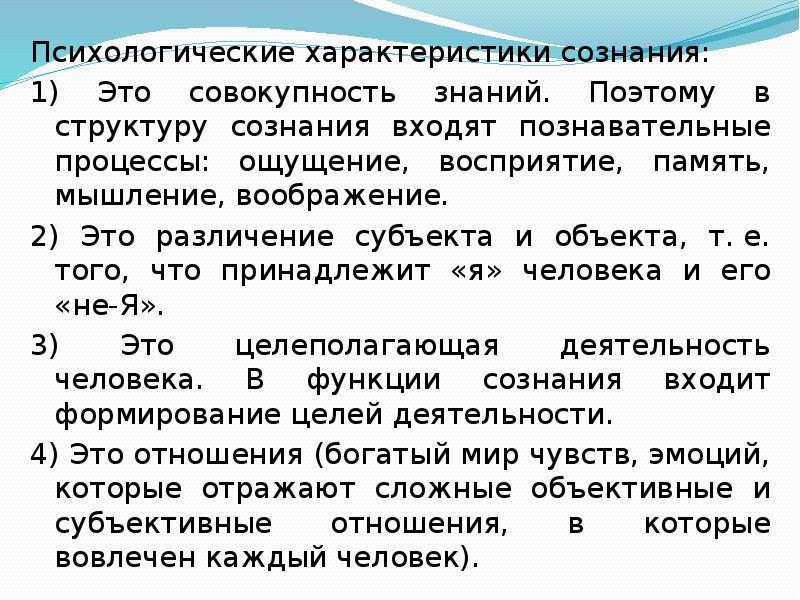 Психологические характеристики сознания:

1) Это совокупность знаний. Поэтому в структуру сознания входят познавательные процессы: ощущение, восприятие, память, мышление, воображение.

2) Это различение субъекта и объекта, т. е. того, что принадлежит «я» человека и его «не-Я».

3) Это целеполагающая деятельность человека. В функции сознания входит формирование целей деятельности.

4) Это отношения (богатый мир чувств, эмоций, которые отражают сложные объективные и субъективные отношения, в которые вовлечен каждый человек).